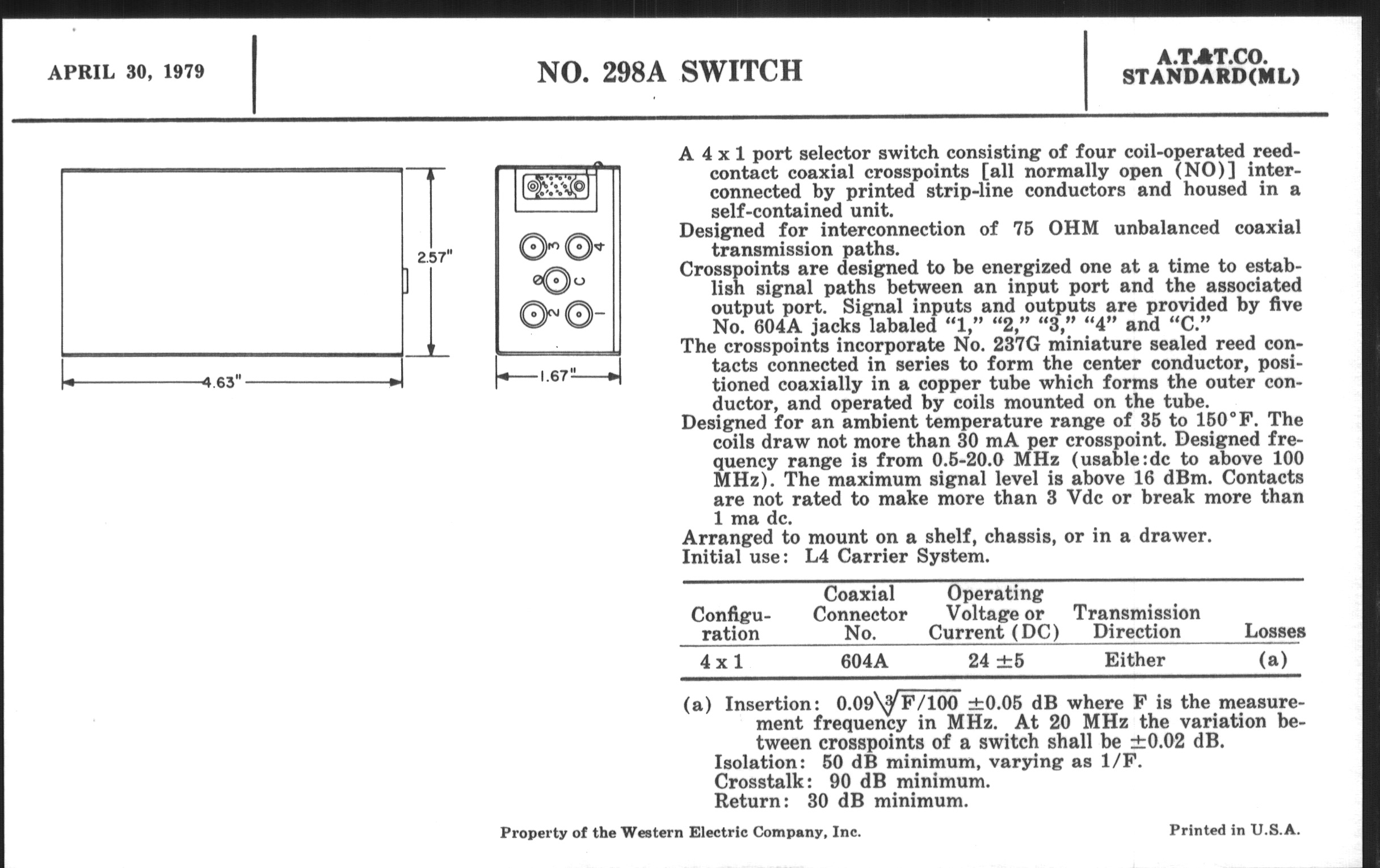 APRIL 30, 1979

NO. 298A SWITCH

A.T.&T.CO.
STANDARD(ML)

2.57"

4.63"

3 4 C 2 1

1.67"

A 4 x 1 port selector switch consisting of four coil-operated reed-contact coaxial crosspoints [all normally open (NO)] interconnected by printed strip-line conductors and housed in a self-contained unit.
Designed for interconnection of 75 OHM unbalanced coaxial transmission paths.
Crosspoints are designed to be energized one at a time to establish signal paths between an input port and the associated output port. Signal inputs and outputs are provided by five No. 604A jacks labaled "1," "2," "3," "4" and "C."
The crosspoints incorporate No. 237G miniature sealed reed contacts connected in series to form the center conductor, positioned coaxially in a copper tube which forms the outer conductor, and operated by coils mounted on the tube.
Designed for an ambient temperature range of 35 to 150°F. The coils draw not more than 30 mA per crosspoint. Designed frequency range is from 0.5-20.0 MHz (usable:dc to above 100 MHz). The maximum signal level is above 16 dBm. Contacts are not rated to make more than 3 Vdc or break more than 1 ma dc.
Arranged to mount on a shelf, chassis, or in a drawer.
Initial use: L4 Carrier System.

| Configuration | Coaxial Connector No. | Operating Voltage or Current (DC) | Transmission Direction | Losses |
|---|---|---|---|---|
| 4 x 1 | 604A | 24 ±5 | Either | (a) |

(a) Insertion: $0.09\sqrt[3]{F/100}$ ±0.05 dB where F is the measurement frequency in MHz. At 20 MHz the variation between crosspoints of a switch shall be ±0.02 dB.
Isolation: 50 dB minimum, varying as 1/F.
Crosstalk: 90 dB minimum.
Return: 30 dB minimum.

Property of the Western Electric Company, Inc.

Printed in U.S.A.